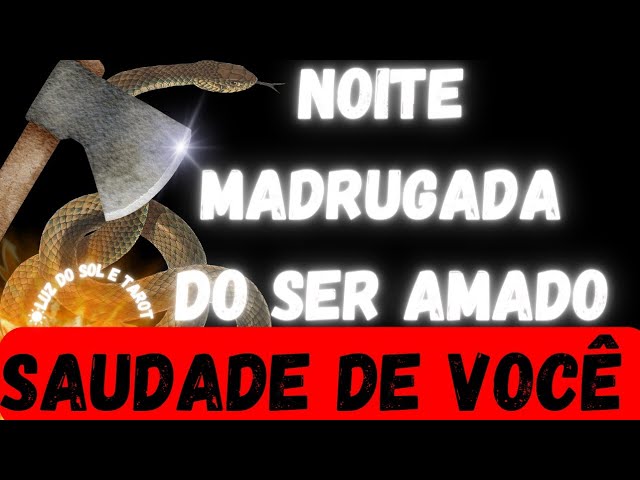 NOITE
MADRUGADA
DO SER AMADO

LUZ DO SOL E TAROT

SAUDADE DE VOCÊ